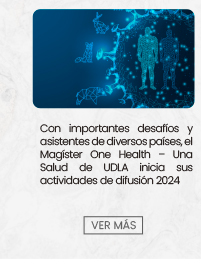 Con importantes desafíos y asistentes de diversos países, el Magíster One Health – Una Salud de UDLA inicia sus actividades de difusión 2024

VER MÁS